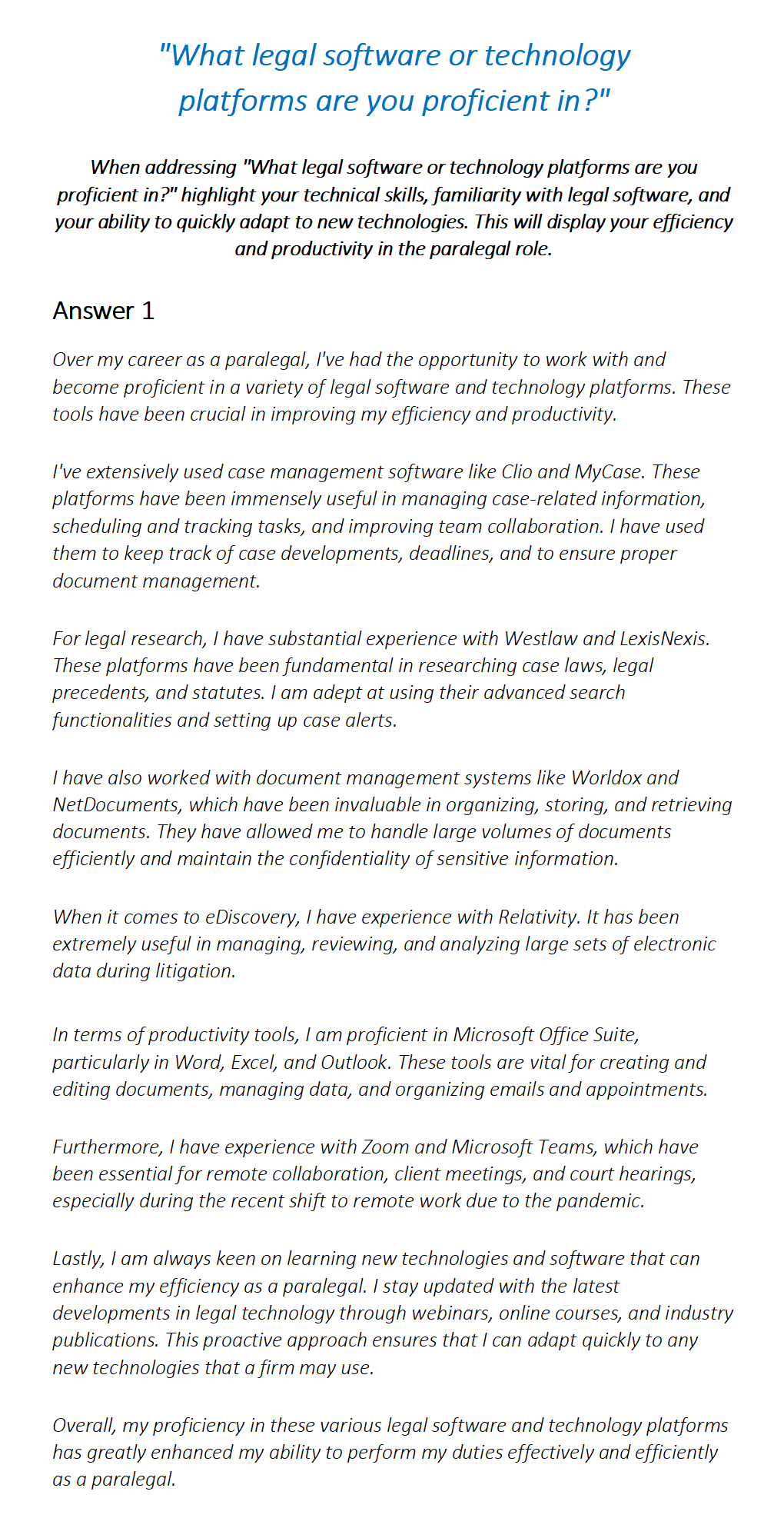 "What legal software or technology platforms are you proficient in?"

When addressing "What legal software or technology platforms are you proficient in?" highlight your technical skills, familiarity with legal software, and your ability to quickly adapt to new technologies. This will display your efficiency and productivity in the paralegal role.

Answer 1

Over my career as a paralegal, I've had the opportunity to work with and become proficient in a variety of legal software and technology platforms. These tools have been crucial in improving my efficiency and productivity.

I've extensively used case management software like Clio and MyCase. These platforms have been immensely useful in managing case-related information, scheduling and tracking tasks, and improving team collaboration. I have used them to keep track of case developments, deadlines, and to ensure proper document management.

For legal research, I have substantial experience with Westlaw and LexisNexis. These platforms have been fundamental in researching case laws, legal precedents, and statutes. I am adept at using their advanced search functionalities and setting up case alerts.

I have also worked with document management systems like Worldox and NetDocuments, which have been invaluable in organizing, storing, and retrieving documents. They have allowed me to handle large volumes of documents efficiently and maintain the confidentiality of sensitive information.

When it comes to eDiscovery, I have experience with Relativity. It has been extremely useful in managing, reviewing, and analyzing large sets of electronic data during litigation.

In terms of productivity tools, I am proficient in Microsoft Office Suite, particularly in Word, Excel, and Outlook. These tools are vital for creating and editing documents, managing data, and organizing emails and appointments.

Furthermore, I have experience with Zoom and Microsoft Teams, which have been essential for remote collaboration, client meetings, and court hearings, especially during the recent shift to remote work due to the pandemic.

Lastly, I am always keen on learning new technologies and software that can enhance my efficiency as a paralegal. I stay updated with the latest developments in legal technology through webinars, online courses, and industry publications. This proactive approach ensures that I can adapt quickly to any new technologies that a firm may use.

Overall, my proficiency in these various legal software and technology platforms has greatly enhanced my ability to perform my duties effectively and efficiently as a paralegal.